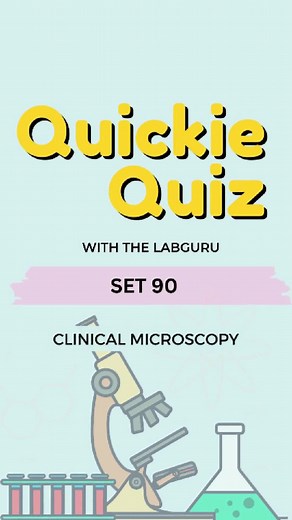 Quickie Quiz

WITH THE LABGURU

SET 90

CLINICAL MICROSCOPY